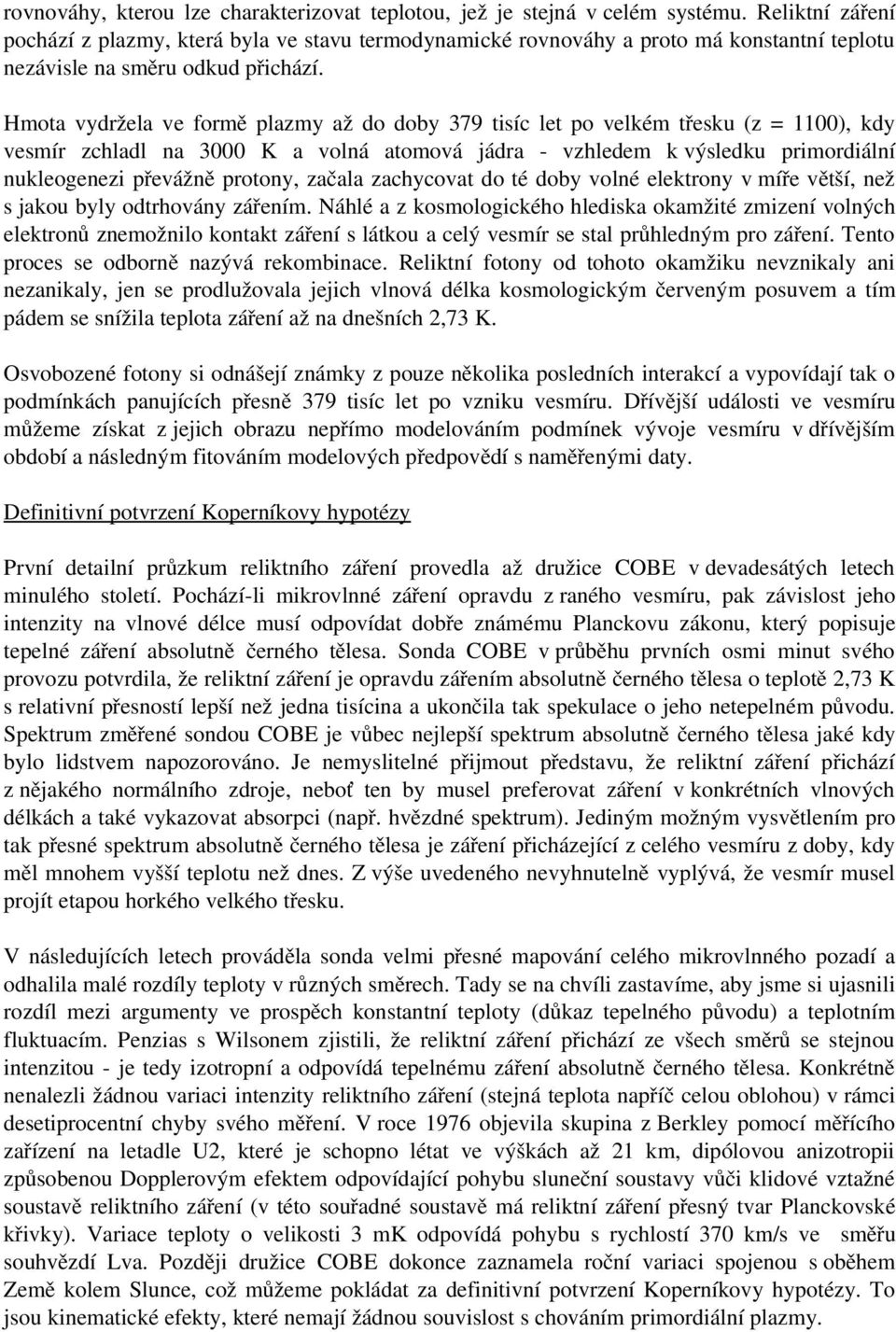 rovnováhy, kterou lze charakterizovat teplotou, jež je stejná v celém systému. Reliktní záření pochází z plazmy, která byla ve stavu termodynamické rovnováhy a proto má konstantní teplotu nezávisle na směru odkud přichází.

Hmota vydržela ve formě plazmy až do doby 379 tisíc let po velkém třesku (z = 1100), kdy vesmír zchladl na 3000 K a volná atomová jádra - vzhledem k výsledku primordiální nukleogenezi převážně protony, začala zachycovat do té doby volné elektrony v míře větší, než s jakou byly odtrhovány zářením. Náhlé a z kosmologického hlediska okamžité zmizení volných elektronů znemožnilo kontakt záření s látkou a celý vesmír se stal průhledným pro záření. Tento proces se odborně nazývá rekombinace. Reliktní fotony od tohoto okamžiku nevznikaly ani nezanikaly, jen se prodlužovala jejich vlnová délka kosmologickým červeným posuvem a tím pádem se snížila teplota záření až na dnešních 2,73 K.

Osvobozené fotony si odnášejí známky z pouze několika posledních interakcí a vypovídají tak o podmínkách panujících přesně 379 tisíc let po vzniku vesmíru. Dřívější události ve vesmíru můžeme získat z jejich obrazu nepřímo modelováním podmínek vývoje vesmíru v dřívějším období a následným fitováním modelových předpovědí s naměřenými daty.

Definitivní potvrzení Koperníkovy hypotézy

První detailní průzkum reliktního záření provedla až družice COBE v devadesátých letech minulého století. Pochází-li mikrovlnné záření opravdu z raného vesmíru, pak závislost jeho intenzity na vlnové délce musí odpovídat dobře známému Planckovu zákonu, který popisuje tepelné záření absolutně černého tělesa. Sonda COBE v průběhu prvních osmi minut svého provozu potvrdila, že reliktní záření je opravdu zářením absolutně černého tělesa o teplotě 2,73 K s relativní přesností lepší než jedna tisícina a ukončila tak spekulace o jeho netepelném původu. Spektrum změřené sondou COBE je vůbec nejlepší spektrum absolutně černého tělesa jaké kdy bylo lidstvem napozorováno. Je nemyslitelné přijmout představu, že reliktní záření přichází z nějakého normálního zdroje, neboť ten by musel preferovat záření v konkrétních vlnových délkách a také vykazovat absorpci (např. hvězdné spektrum). Jediným možným vysvětlením pro tak přesné spektrum absolutně černého tělesa je záření přicházející z celého vesmíru z doby, kdy měl mnohem vyšší teplotu než dnes. Z výše uvedeného nevyhnutelně vyplývá, že vesmír musel projít etapou horkého velkého třesku.

V následujících letech prováděla sonda velmi přesné mapování celého mikrovlnného pozadí a odhalila malé rozdíly teploty v různých směrech. Tady se na chvíli zastavíme, aby jsme si ujasnili rozdíl mezi argumenty ve prospěch konstantní teploty (důkaz tepelného původu) a teplotním fluktuacím. Penzias s Wilsonem zjistili, že reliktní záření přichází ze všech směrů se stejnou intenzitou - je tedy izotropní a odpovídá tepelnému záření absolutně černého tělesa. Konkrétně nenalezli žádnou variaci intenzity reliktního záření (stejná teplota napříč celou oblohou) v rámci desetiprocentní chyby svého měření. V roce 1976 objevila skupina z Berkley pomocí měřícího zařízení na letadle U2, které je schopno létat ve výškách až 21 km, dipólovou anizotropii způsobenou Dopplerovým efektem odpovídající pohybu sluneční soustavy vůči klidové vztažné soustavě reliktního záření (v této souřadné soustavě má reliktní záření přesný tvar Planckovské křivky). Variace teploty o velikosti 3 mK odpovídá pohybu s rychlostí 370 km/s ve směru souhvězdí Lva. Později družice COBE dokonce zaznamela roční variaci spojenou s oběhem Země kolem Slunce, což můžeme pokládat za definitivní potvrzení Koperníkovy hypotézy. To jsou kinematické efekty, které nemají žádnou souvislost s chováním primordiální plazmy.